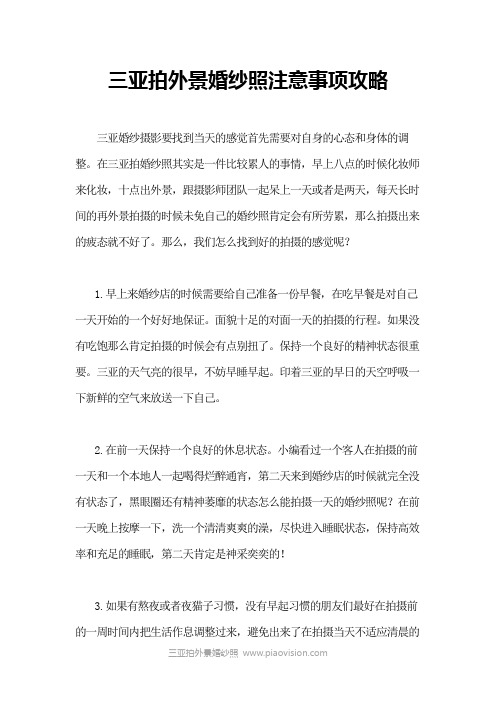 三亚拍外景婚纱照注意事项攻略

三亚婚纱摄影要找到当天的感觉首先需要对自身的心态和身体的调整。在三亚拍婚纱照其实是一件比较累人的事情，早上八点的时候化妆师来化妆，十点出外景，跟摄影师团队一起呆上一天或者是两天，每天长时间的再外景拍摄的时候未免自己的婚纱照肯定会有所劳累，那么拍摄出来的疲态就不好了。那么，我们怎么找到好的拍摄的感觉呢？

1. 早上来婚纱店的时候需要给自己准备一份早餐，在吃早餐是对自己一天开始的一个好好地保证。面貌十足的对面一天的拍摄的行程。如果没有吃饱那么肯定拍摄的时候会有点别扭了。保持一个良好的精神状态很重要。三亚的天气亮的很早，不妨早睡早起。印着三亚的早日的天空呼吸一下新鲜的空气来放送一下自己。

2. 在前一天保持一个良好的休息状态。小编看过一个客人在拍摄的前一天和一个本地人一起喝得烂醉通宵，第二天来到婚纱店的时候就完全没有状态了，黑眼圈还有精神萎靡的状态怎么能拍摄一天的婚纱照呢？在前一天晚上按摩一下，洗一个清清爽爽的澡，尽快进入睡眠状态，保持高效率和充足的睡眠，第二天肯定是神采奕奕的！

3. 如果有熬夜或者夜猫子习惯，没有早起习惯的朋友们最好在拍摄前的一周时间内把生活作息调整过来，避免出来了在拍摄当天不适应清晨的

三亚拍外景婚纱照 www.piaovision.com